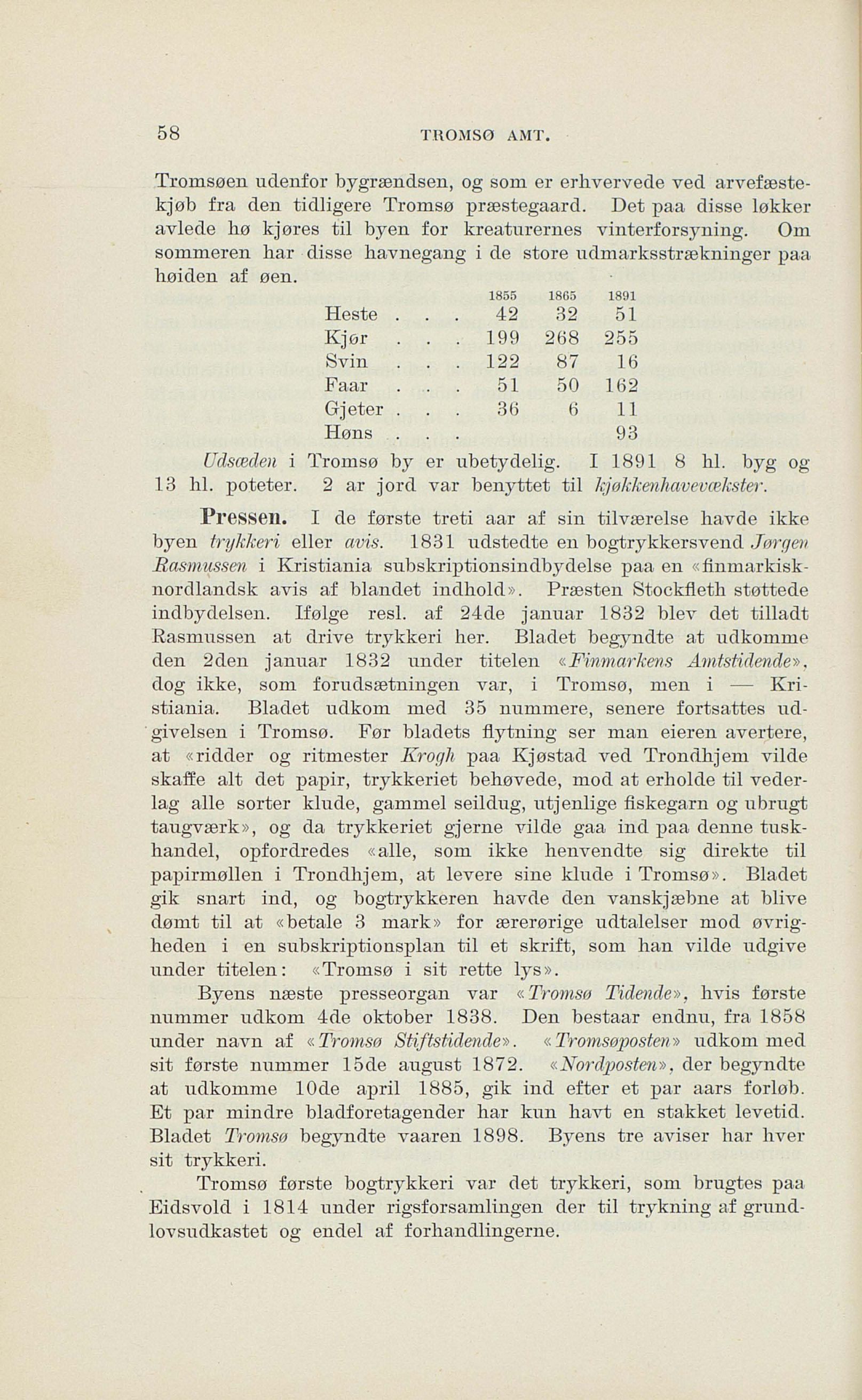 58 TROMSØ AMT.

Tromsøen udenfor bygrændsen, og som er erhvervede ved arvefæstekjøb fra den tidligere Tromsø præstegaard. Det paa disse løkker avlede hø kjøres til byen for kreaturernes vinterforsyning. Om sommeren har disse havnegang i de store udmarksstrækninger paa høiden af øen.

| | 1855 | 1865 | 1891 |
|---|---|---|---|
| Heste . . . | 42 | 32 | 51 |
| Kjør . . . | 199 | 268 | 255 |
| Svin . . . | 122 | 87 | 16 |
| Faar . . . | 51 | 50 | 162 |
| Gjeter . . . | 36 | 6 | 11 |
| Høns . . . | | | 93 |

Udsæden i Tromsø by er ubetydelig. I 1891 8 hl. byg og 13 hl. poteter. 2 ar jord var benyttet til kjøkkenhavevækster.

Pressen. I de første treti aar af sin tilværelse havde ikke byen trykkeri eller avis. 1831 udstedte en bogtrykkersvend Jørgen Rasmussen i Kristiania subskriptionsindbydelse paa en «finmarkisk-nordlandsk avis af blandet indhold». Præsten Stockfleth støttede indbydelsen. Ifølge resl. af 24de januar 1832 blev det tilladt Rasmussen at drive trykkeri her. Bladet begyndte at udkomme den 2den januar 1832 under titelen «Finmarkens Amtstidende», dog ikke, som forudsætningen var, i Tromsø, men i — Kristiania. Bladet udkom med 35 nummere, senere fortsattes udgivelsen i Tromsø. Før bladets flytning ser man eieren avertere, at «ridder og ritmester Krogh paa Kjøstad ved Trondhjem vilde skaffe alt det papir, trykkeriet behøvede, mod at erholde til vederlag alle sorter klude, gammel seildug, utjenlige fiskegarn og ubrugt taugværk», og da trykkeriet gjerne vilde gaa ind paa denne tuskhandel, opfordredes «alle, som ikke henvendte sig direkte til papirmøllen i Trondhjem, at levere sine klude i Tromsø». Bladet gik snart ind, og bogtrykkeren havde den vanskjæbne at blive dømt til at «betale 3 mark» for ærerørige udtalelser mod øvrigheden i en subskriptionsplan til et skrift, som han vilde udgive under titelen: «Tromsø i sit rette lys».

Byens næste presseorgan var «Tromsø Tidende», hvis første nummer udkom 4de oktober 1838. Den bestaar endnu, fra 1858 under navn af «Tromsø Stiftstidende». «Tromsøposten» udkom med sit første nummer 15de august 1872. «Nordposten», der begyndte at udkomme 10de april 1885, gik ind efter et par aars forløb. Et par mindre bladforetagender har kun havt en stakket levetid. Bladet Tromsø begyndte vaaren 1898. Byens tre aviser har hver sit trykkeri.

Tromsø første bogtrykkeri var det trykkeri, som brugtes paa Eidsvold i 1814 under rigsforsamlingen der til trykning af grundlovsudkastet og endel af forhandlingerne.